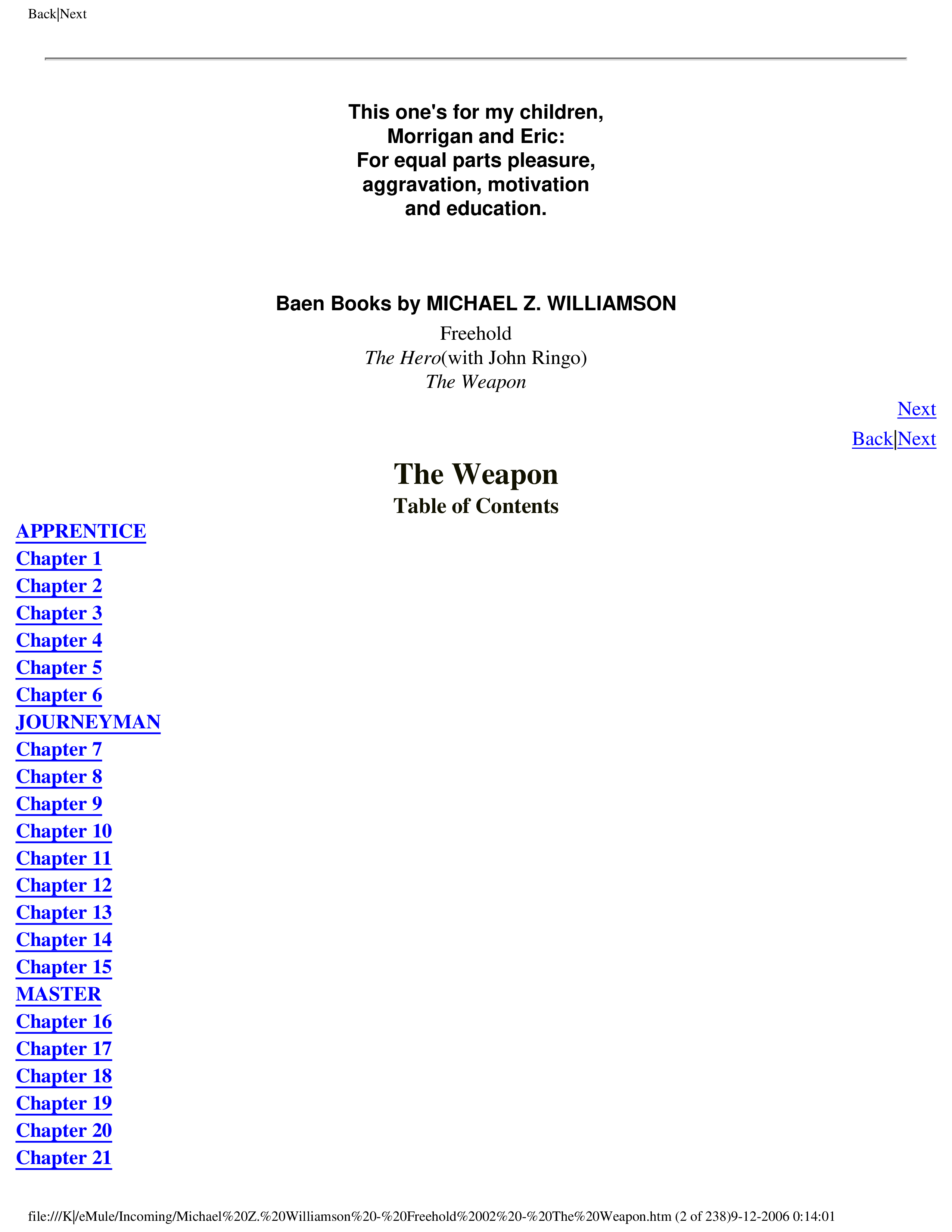 Back|Next

This one's for my children,
Morrigan and Eric:
For equal parts pleasure,
aggravation, motivation
and education.

Baen Books by MICHAEL Z. WILLIAMSON

Freehold
The Hero(with John Ringo)
The Weapon

Next

Back|Next

The Weapon
Table of Contents

APPRENTICE
Chapter 1
Chapter 2
Chapter 3
Chapter 4
Chapter 5
Chapter 6
JOURNEYMAN
Chapter 7
Chapter 8
Chapter 9
Chapter 10
Chapter 11
Chapter 12
Chapter 13
Chapter 14
Chapter 15
MASTER
Chapter 16
Chapter 17
Chapter 18
Chapter 19
Chapter 20
Chapter 21

file:///K|/eMule/Incoming/Michael%20Z.%20Williamson%20-%20Freehold%2002%20-%20The%20Weapon.htm (2 of 238)9-12-2006 0:14:01